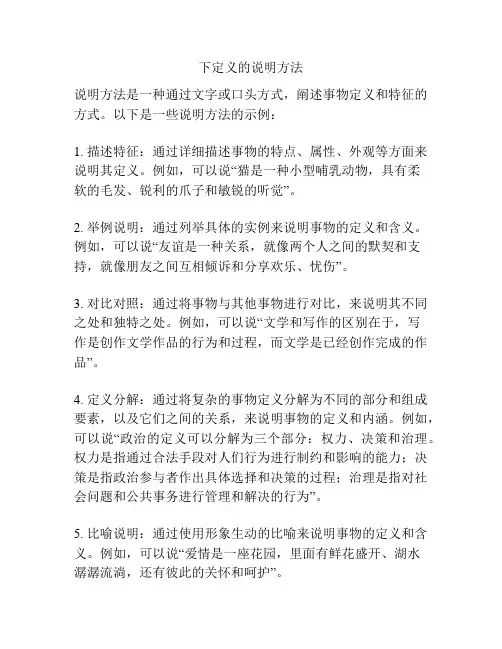 下定义的说明方法

说明方法是一种通过文字或口头方式，阐述事物定义和特征的方式。以下是一些说明方法的示例：

1. 描述特征：通过详细描述事物的特点、属性、外观等方面来说明其定义。例如，可以说“猫是一种小型哺乳动物，具有柔软的毛发、锐利的爪子和敏锐的听觉”。

2. 举例说明：通过列举具体的实例来说明事物的定义和含义。例如，可以说“友谊是一种关系，就像两个人之间的默契和支持，就像朋友之间互相倾诉和分享欢乐、忧伤”。

3. 对比对照：通过将事物与其他事物进行对比，来说明其不同之处和独特之处。例如，可以说“文学和写作的区别在于，写作是创作文学作品的行为和过程，而文学是已经创作完成的作品”。

4. 定义分解：通过将复杂的事物定义分解为不同的部分和组成要素，以及它们之间的关系，来说明事物的定义和内涵。例如，可以说“政治的定义可以分解为三个部分：权力、决策和治理。权力是指通过合法手段对人们行为进行制约和影响的能力；决策是指政治参与者作出具体选择和决策的过程；治理是指对社会问题和公共事务进行管理和解决的行为”。

5. 比喻说明：通过使用形象生动的比喻来说明事物的定义和含义。例如，可以说“爱情是一座花园，里面有鲜花盛开、湖水潺潺流淌，还有彼此的关怀和呵护”。